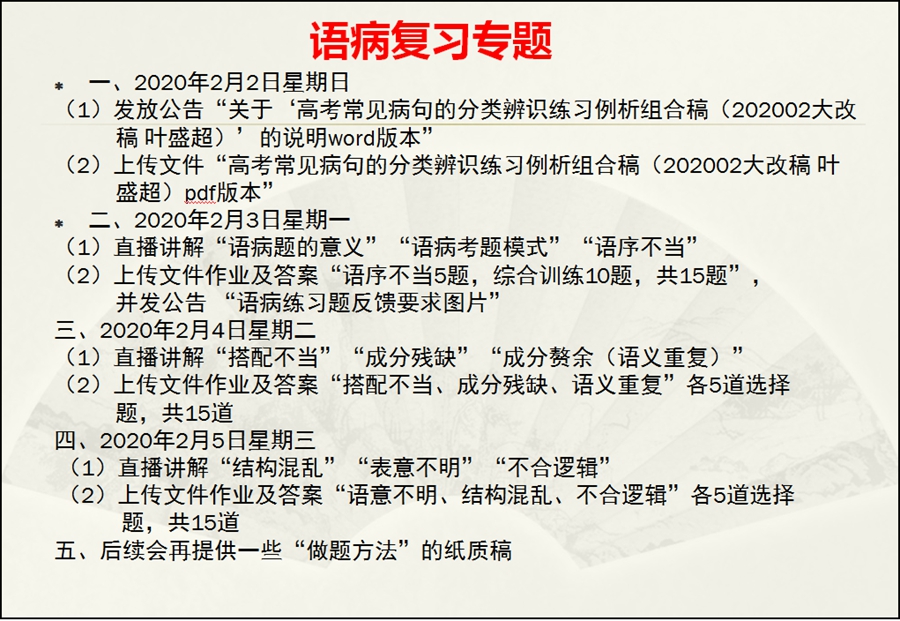 语病复习专题

* 一、2020年2月2日星期日

（1）发放公告“关于‘高考常见病句的分类辨识练习例析组合稿（202002大改稿 叶盛超）’的说明word版本”

（2）上传文件“高考常见病句的分类辨识练习例析组合稿（202002大改稿 叶盛超）pdf版本”

* 二、2020年2月3日星期一

（1）直播讲解“语病题的意义”“语病考题模式”“语序不当”

（2）上传文件作业及答案“语序不当5题，综合训练10题，共15题”，并发公告 “语病练习题反馈要求图片”

三、2020年2月4日星期二

（1）直播讲解“搭配不当”“成分残缺”“成分赘余（语义重复）”

（2）上传文件作业及答案“搭配不当、成分残缺、语义重复”各5道选择题，共15道

四、2020年2月5日星期三

（1）直播讲解“结构混乱”“表意不明”“不合逻辑”

（2）上传文件作业及答案“语意不明、结构混乱、不合逻辑”各5道选择题，共15道

五、后续会再提供一些“做题方法”的纸质稿